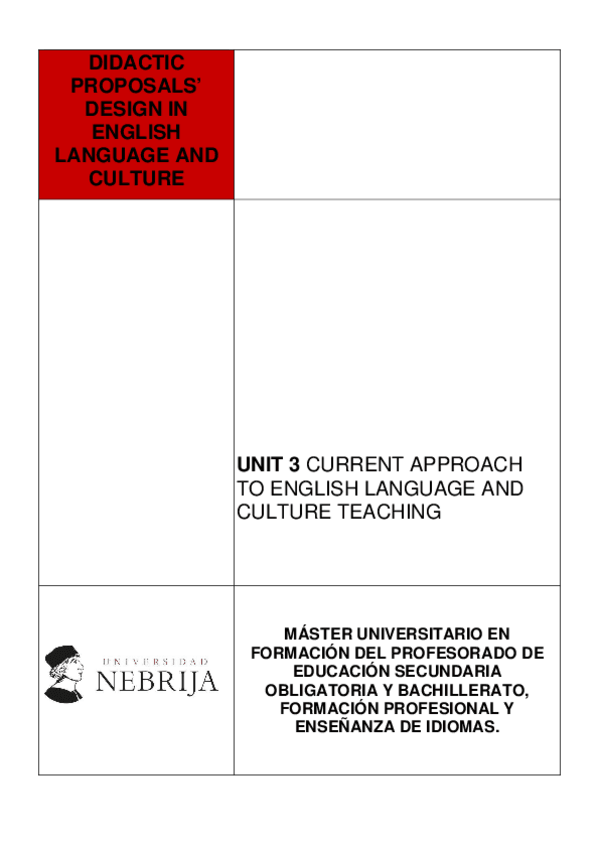 DIDACTIC PROPOSALS' DESIGN IN ENGLISH LANGUAGE AND CULTURE

UNIT 3 CURRENT APPROACH TO ENGLISH LANGUAGE AND CULTURE TEACHING

UNIVERSIDAD
NEBRIJA

MÁSTER UNIVERSITARIO EN FORMACIÓN DEL PROFESORADO DE EDUCACIÓN SECUNDARIA OBLIGATORIA Y BACHILLERATO, FORMACIÓN PROFESIONAL Y ENSEÑANZA DE IDIOMAS.